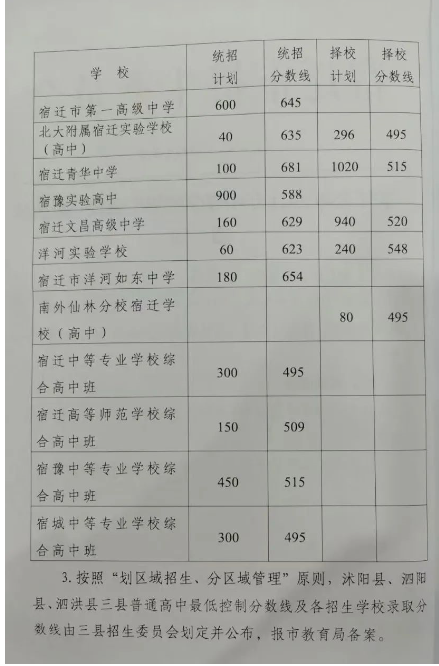 | 学校 | 统招计划 | 统招分数线 | 择校计划 | 择校分数线 |
|---|---|---|---|---|
| 宿迁市第一高级中学 | 600 | 645 | | |
| 北大附属宿迁实验学校（高中） | 40 | 635 | 296 | 495 |
| 宿迁青华中学 | 100 | 681 | 1020 | 515 |
| 宿豫实验高中 | 900 | 588 | | |
| 宿迁文昌高级中学 | 160 | 629 | 940 | 520 |
| 洋河实验学校 | 60 | 623 | 240 | 548 |
| 宿迁市洋河如东中学 | 180 | 654 | | |
| 南外仙林分校宿迁学校（高中） | | | 80 | 495 |
| 宿迁中等专业学校综合高中班 | 300 | 495 | | |
| 宿迁高等师范学校综合高中班 | 150 | 509 | | |
| 宿豫中等专业学校综合高中班 | 450 | 515 | | |
| 宿城中等专业学校综合高中班 | 300 | 495 | | |

3.按照“划区域招生、分区域管理”原则，沭阳县、泗阳县、泗洪县三县普通高中最低控制分数线及各招生学校录取分数线由三县招生委员会划定并公布，报市教育局备案。